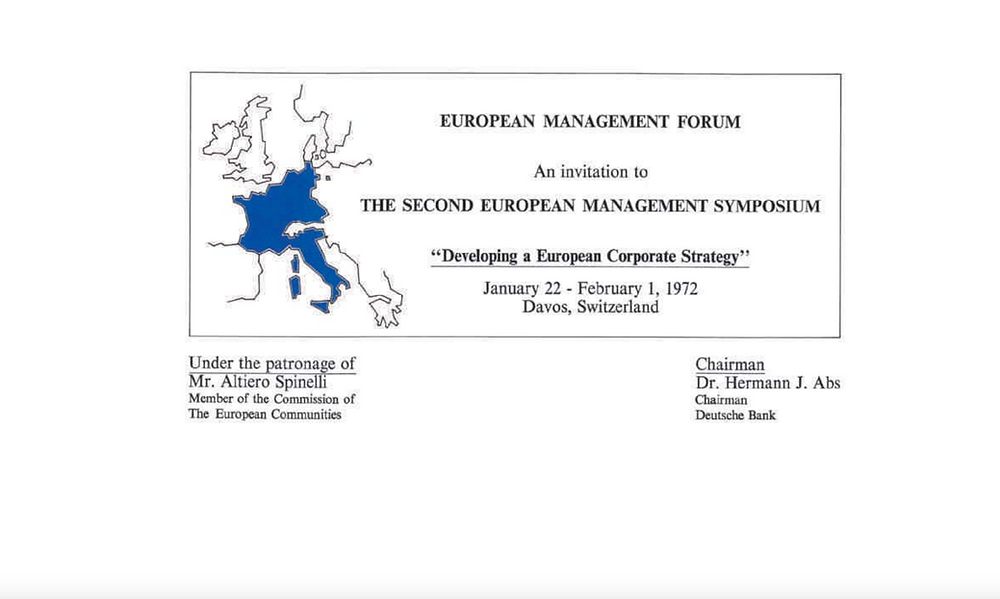 EUROPEAN MANAGEMENT FORUM

An invitation to

THE SECOND EUROPEAN MANAGEMENT SYMPOSIUM

"Developing a European Corporate Strategy"

January 22 - February 1, 1972
Davos, Switzerland

Under the patronage of
Mr. Altiero Spinelli
Member of the Commission of
The European Communities

Chairman
Dr. Hermann J. Abs
Chairman
Deutsche Bank